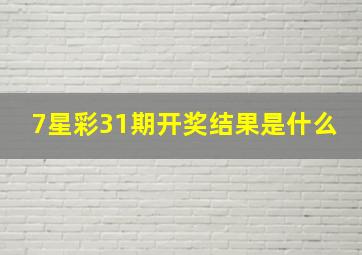 7星彩31期开奖结果是什么